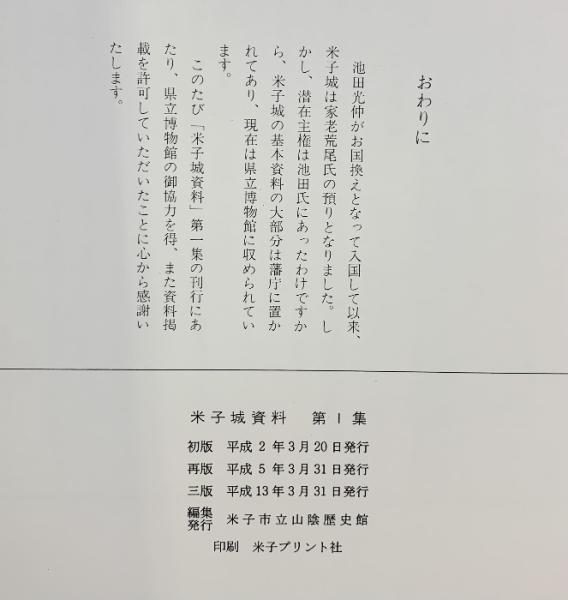 おわりに

池田光仲がお国換えとなって入国して以来、米子城は家老荒尾氏の預りとなりました。しかし、潜在主権は池田氏にあったわけですから、米子城の基本資料の大部分は藩庁に置かれてあり、現在は県立博物館に収められています。

このたび「米子城資料」第一集の刊行にあたり、県立博物館の御協力を得、また資料掲載を許可していただいたことに心から感謝いたします。

米子城資料 第1集

初版 平成2年3月20日発行
再版 平成5年3月31日発行
三版 平成13年3月31日発行
編集発行 米子市立山陰歴史館
印刷 米子プリント社